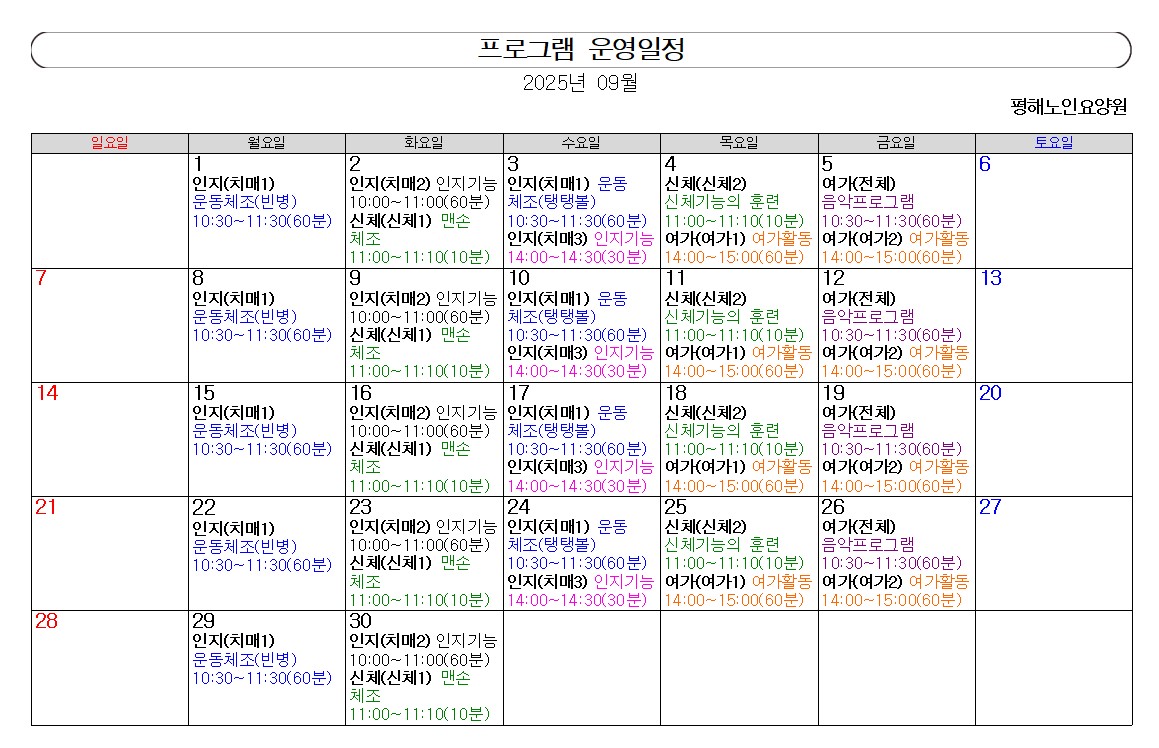 프로그램 운영일정

2025년 09월

평해노인요양원

| 일요일 | 월요일 | 화요일 | 수요일 | 목요일 | 금요일 | 토요일 |
|---|---|---|---|---|---|---|
| | 1 인지(치매1) 운동체조(빈병) 10:30~11:30(60분) | 2 인지(치매2) 인지기능 10:00~11:00(60분) 신체(신체1) 맨손체조 11:00~11:10(10분) | 3 인지(치매1) 운동체조(탱탱볼) 10:30~11:30(60분) 인지(치매3) 인지기능 14:00~14:30(30분) | 4 신체(신체2) 신체기능의 훈련 11:00~11:10(10분) 여가(여가1) 여가활동 14:00~15:00(60분) | 5 여가(전체) 음악프로그램 10:30~11:30(60분) 여가(여가2) 여가활동 14:00~15:00(60분) | 6 |
| 7 | 8 인지(치매1) 운동체조(빈병) 10:30~11:30(60분) | 9 인지(치매2) 인지기능 10:00~11:00(60분) 신체(신체1) 맨손체조 11:00~11:10(10분) | 10 인지(치매1) 운동체조(탱탱볼) 10:30~11:30(60분) 인지(치매3) 인지기능 14:00~14:30(30분) | 11 신체(신체2) 신체기능의 훈련 11:00~11:10(10분) 여가(여가1) 여가활동 14:00~15:00(60분) | 12 여가(전체) 음악프로그램 10:30~11:30(60분) 여가(여가2) 여가활동 14:00~15:00(60분) | 13 |
| 14 | 15 인지(치매1) 운동체조(빈병) 10:30~11:30(60분) | 16 인지(치매2) 인지기능 10:00~11:00(60분) 신체(신체1) 맨손체조 11:00~11:10(10분) | 17 인지(치매1) 운동체조(탱탱볼) 10:30~11:30(60분) 인지(치매3) 인지기능 14:00~14:30(30분) | 18 신체(신체2) 신체기능의 훈련 11:00~11:10(10분) 여가(여가1) 여가활동 14:00~15:00(60분) | 19 여가(전체) 음악프로그램 10:30~11:30(60분) 여가(여가2) 여가활동 14:00~15:00(60분) | 20 |
| 21 | 22 인지(치매1) 운동체조(빈병) 10:30~11:30(60분) | 23 인지(치매2) 인지기능 10:00~11:00(60분) 신체(신체1) 맨손체조 11:00~11:10(10분) | 24 인지(치매1) 운동체조(탱탱볼) 10:30~11:30(60분) 인지(치매3) 인지기능 14:00~14:30(30분) | 25 신체(신체2) 신체기능의 훈련 11:00~11:10(10분) 여가(여가1) 여가활동 14:00~15:00(60분) | 26 여가(전체) 음악프로그램 10:30~11:30(60분) 여가(여가2) 여가활동 14:00~15:00(60분) | 27 |
| 28 | 29 인지(치매1) 운동체조(빈병) 10:30~11:30(60분) | 30 인지(치매2) 인지기능 10:00~11:00(60분) 신체(신체1) 맨손체조 11:00~11:10(10분) | | | | |